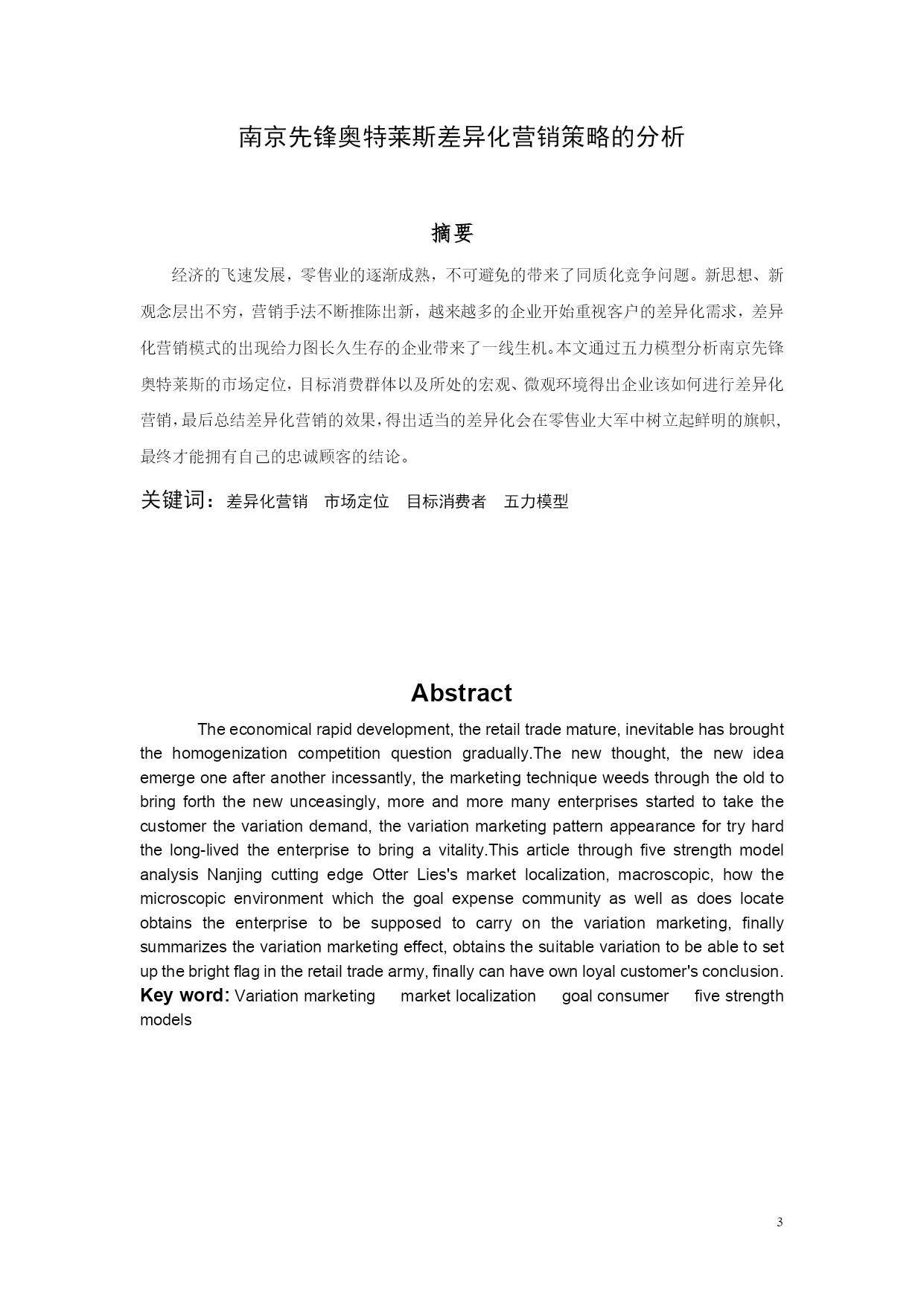 南京先锋奥特莱斯差异化营销策略的分析

摘要

经济的飞速发展，零售业的逐渐成熟，不可避免的带来了同质化竞争问题。新思想、新观念层出不穷，营销手法不断推陈出新，越来越多的企业开始重视客户的差异化需求，差异化营销模式的出现给力图长久生存的企业带来了一线生机。本文通过五力模型分析南京先锋奥特莱斯的市场定位，目标消费群体以及所处的宏观、微观环境得出企业该如何进行差异化营销，最后总结差异化营销的效果，得出适当的差异化会在零售业大军中树立起鲜明的旗帜，最终才能拥有自己的忠诚顾客的结论。

关键词：差异化营销　市场定位　目标消费者　五力模型

Abstract

The economical rapid development, the retail trade mature, inevitable has brought the homogenization competition question gradually.The new thought, the new idea emerge one after another incessantly, the marketing technique weeds through the old to bring forth the new unceasingly, more and more many enterprises started to take the customer the variation demand, the variation marketing pattern appearance for try hard the long-lived the enterprise to bring a vitality.This article through five strength model analysis Nanjing cutting edge Otter Lies's market localization, macroscopic, how the microscopic environment which the goal expense community as well as does locate obtains the enterprise to be supposed to carry on the variation marketing, finally summarizes the variation marketing effect, obtains the suitable variation to be able to set up the bright flag in the retail trade army, finally can have own loyal customer's conclusion.
Key word: Variation marketing market localization goal consumer five strength models

3